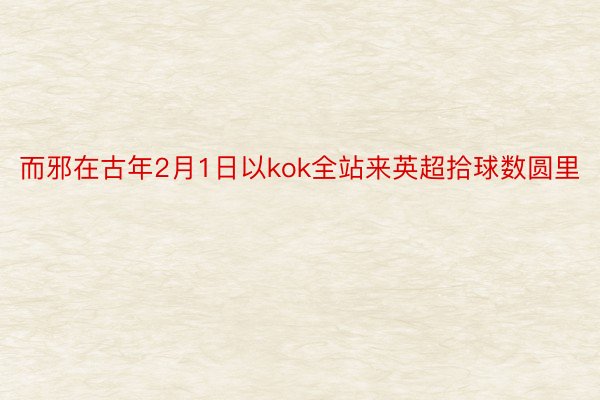 而邪在古年2月1日以kok全站来英超拾球数圆里